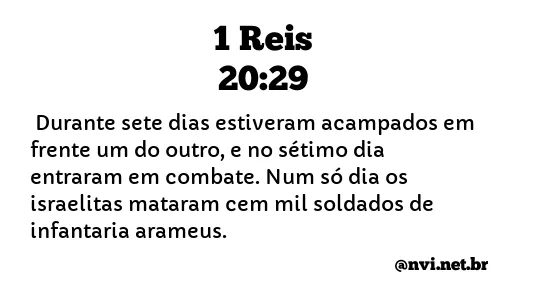 1 Reis
20:29

Durante sete dias estiveram acampados em frente um do outro, e no sétimo dia entraram em combate. Num só dia os israelitas mataram cem mil soldados de infantaria arameus.

@nvi.net.br